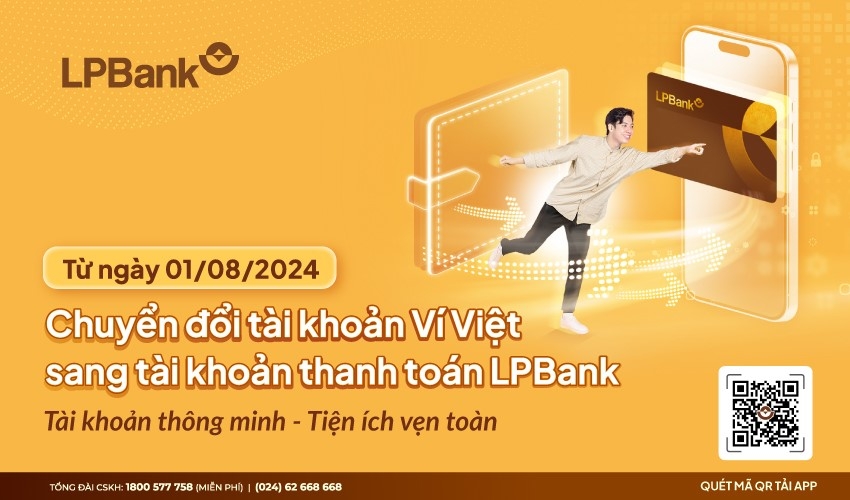 LPBank

LPBank

Từ ngày 01/08/2024

Chuyển đổi tài khoản Ví Việt sang tài khoản thanh toán LPBank

Tài khoản thông minh - Tiện ích vẹn toàn

TỔNG ĐÀI CSKH: 1800 577 758 (MIỄN PHÍ) | (024) 62 668 668

QUÉT MÃ QR TẢI APP